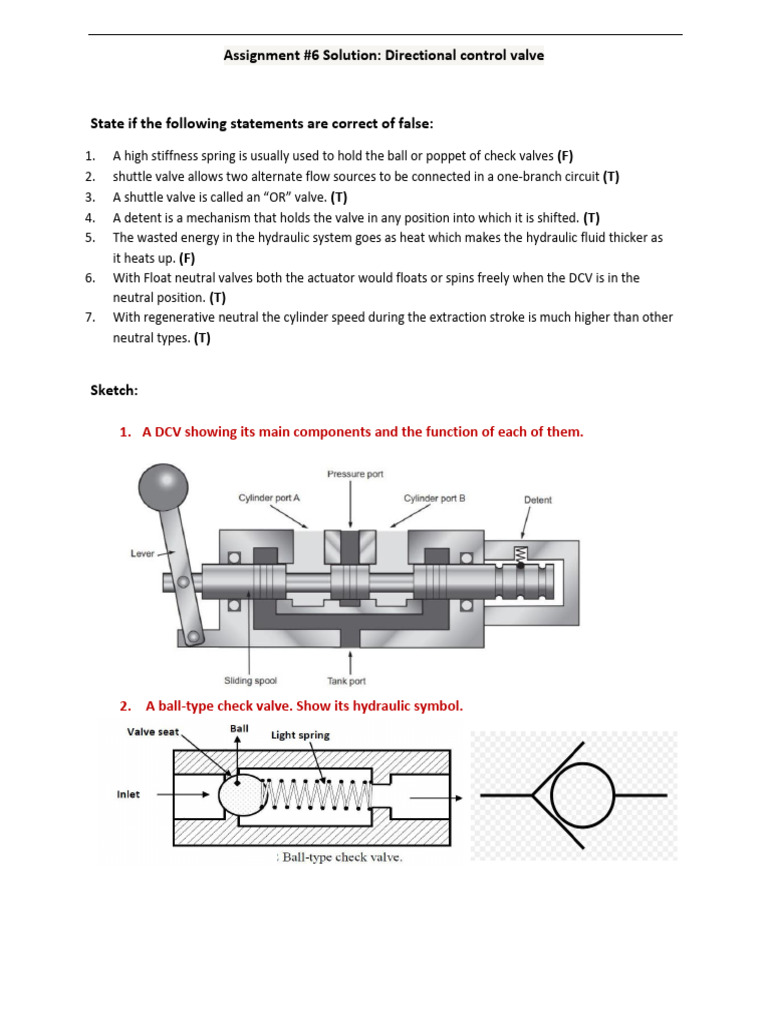 Assignment #6 Solution: Directional control valve

State if the following statements are correct of false:

1. A high stiffness spring is usually used to hold the ball or poppet of check valves (F)
2. shuttle valve allows two alternate flow sources to be connected in a one-branch circuit (T)
3. A shuttle valve is called an "OR" valve. (T)
4. A detent is a mechanism that holds the valve in any position into which it is shifted. (T)
5. The wasted energy in the hydraulic system goes as heat which makes the hydraulic fluid thicker as it heats up. (F)
6. With Float neutral valves both the actuator would floats or spins freely when the DCV is in the neutral position. (T)
7. With regenerative neutral the cylinder speed during the extraction stroke is much higher than other neutral types. (T)

Sketch:

1. A DCV showing its main components and the function of each of them.

Pressure port
Cylinder port A
Cylinder port B
Detent
Lever
Sliding spool
Tank port

2. A ball-type check valve. Show its hydraulic symbol.

Valve seat
Ball
Light spring
Inlet
: Ball-type check valve.